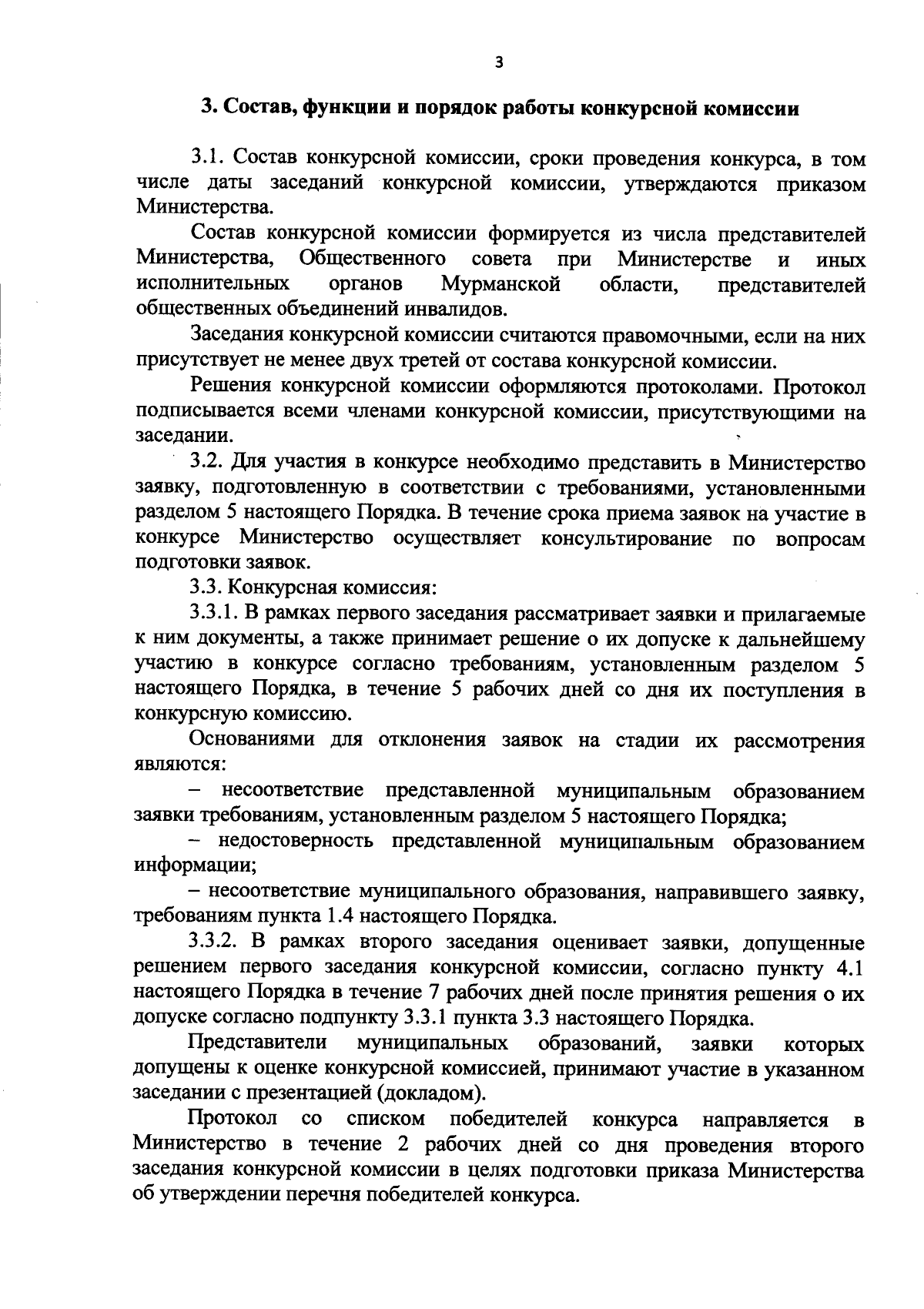 3

3. Состав, функции и порядок работы конкурсной комиссии

3.1. Состав конкурсной комиссии, сроки проведения конкурса, в том числе даты заседаний конкурсной комиссии, утверждаются приказом Министерства.

Состав конкурсной комиссии формируется из числа представителей Министерства, Общественного совета при Министерстве и иных исполнительных органов Мурманской области, представителей общественных объединений инвалидов.

Заседания конкурсной комиссии считаются правомочными, если на них присутствует не менее двух третей от состава конкурсной комиссии.

Решения конкурсной комиссии оформляются протоколами. Протокол подписывается всеми членами конкурсной комиссии, присутствующими на заседании.

3.2. Для участия в конкурсе необходимо представить в Министерство заявку, подготовленную в соответствии с требованиями, установленными разделом 5 настоящего Порядка. В течение срока приема заявок на участие в конкурсе Министерство осуществляет консультирование по вопросам подготовки заявок.

3.3. Конкурсная комиссия:

3.3.1. В рамках первого заседания рассматривает заявки и прилагаемые к ним документы, а также принимает решение о их допуске к дальнейшему участию в конкурсе согласно требованиям, установленным разделом 5 настоящего Порядка, в течение 5 рабочих дней со дня их поступления в конкурсную комиссию.

Основаниями для отклонения заявок на стадии их рассмотрения являются:

– несоответствие представленной муниципальным образованием заявки требованиям, установленным разделом 5 настоящего Порядка;

– недостоверность представленной муниципальным образованием информации;

– несоответствие муниципального образования, направившего заявку, требованиям пункта 1.4 настоящего Порядка.

3.3.2. В рамках второго заседания оценивает заявки, допущенные решением первого заседания конкурсной комиссии, согласно пункту 4.1 настоящего Порядка в течение 7 рабочих дней после принятия решения о их допуске согласно подпункту 3.3.1 пункта 3.3 настоящего Порядка.

Представители муниципальных образований, заявки которых допущены к оценке конкурсной комиссией, принимают участие в указанном заседании с презентацией (докладом).

Протокол со списком победителей конкурса направляется в Министерство в течение 2 рабочих дней со дня проведения второго заседания конкурсной комиссии в целях подготовки приказа Министерства об утверждении перечня победителей конкурса.